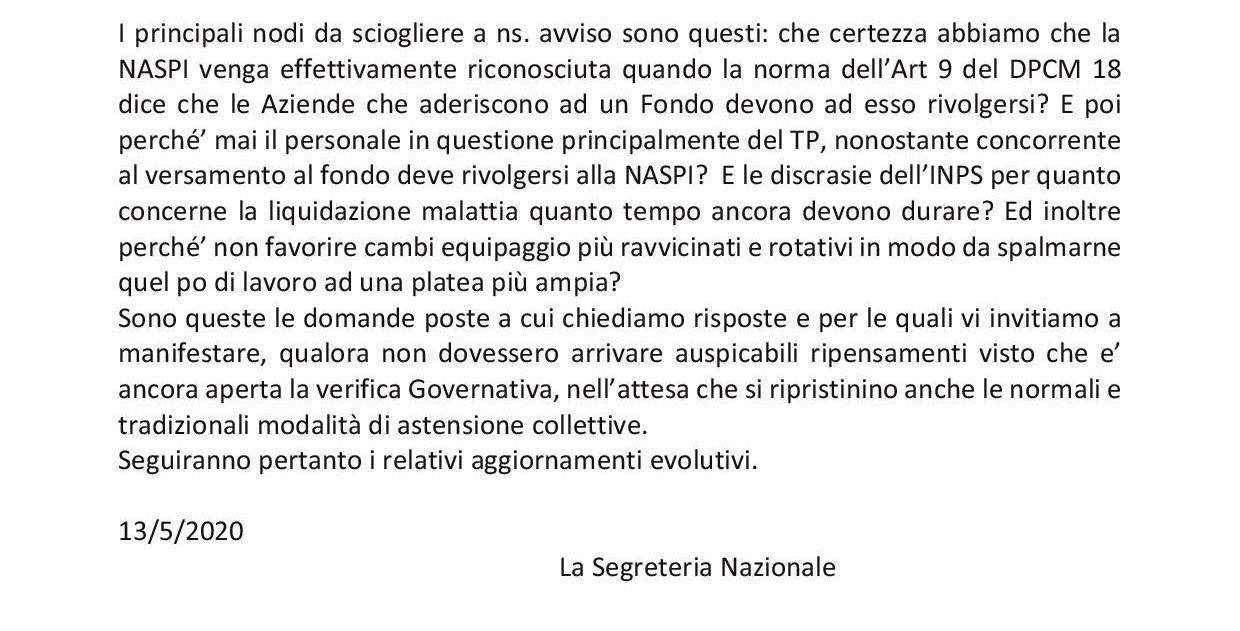 I principali nodi da sciogliere a ns. avviso sono questi: che certezza abbiamo che la NASPI venga effettivamente riconosciuta quando la norma dell’Art 9 del DPCM 18 dice che le Aziende che aderiscono ad un Fondo devono ad esso rivolgersi? E poi perché’ mai il personale in questione principalmente del TP, nonostante concorrente al versamento al fondo deve rivolgersi alla NASPI? E le discrasie dell’INPS per quanto concerne la liquidazione malattia quanto tempo ancora devono durare? Ed inoltre perché’ non favorire cambi equipaggio più ravvicinati e rotativi in modo da spalmarne quel po di lavoro ad una platea più ampia?
Sono queste le domande poste a cui chiediamo risposte e per le quali vi invitiamo a manifestare, qualora non dovessero arrivare auspicabili ripensamenti visto che e’ ancora aperta la verifica Governativa, nell’attesa che si ripristinino anche le normali e tradizionali modalità di astensione collettive.
Seguiranno pertanto i relativi aggiornamenti evolutivi.

13/5/2020

La Segreteria Nazionale